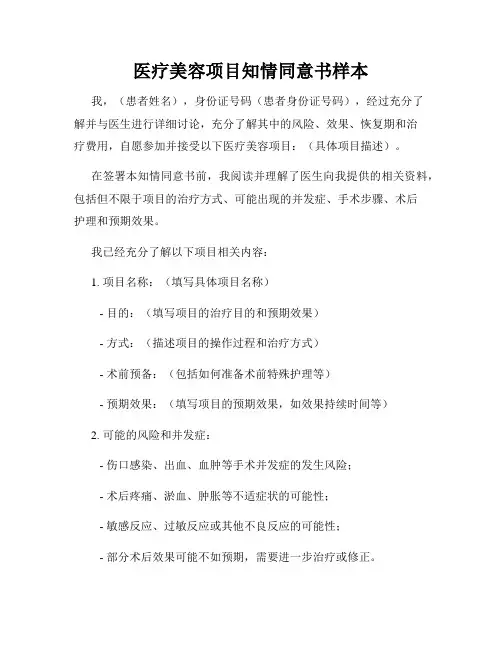 医疗美容项目知情同意书样本

我，（患者姓名），身份证号码（患者身份证号码），经过充分了解并与医生进行详细讨论，充分了解其中的风险、效果、恢复期和治疗费用，自愿参加并接受以下医疗美容项目：（具体项目描述）。

在签署本知情同意书前，我阅读并理解了医生向我提供的相关资料，包括但不限于项目的治疗方式、可能出现的并发症、手术步骤、术后护理和预期效果。

我已经充分了解以下项目相关内容：

1. 项目名称：（填写具体项目名称）

- 目的：（填写项目的治疗目的和预期效果）

- 方式：（描述项目的操作过程和治疗方式）

- 术前预备：（包括如何准备术前特殊护理等）

- 预期效果：（填写项目的预期效果，如效果持续时间等）

2. 可能的风险和并发症：

- 伤口感染、出血、血肿等手术并发症的发生风险；

- 术后疼痛、淤血、肿胀等不适症状的可能性；

- 敏感反应、过敏反应或其他不良反应的可能性；

- 部分术后效果可能不如预期，需要进一步治疗或修正。